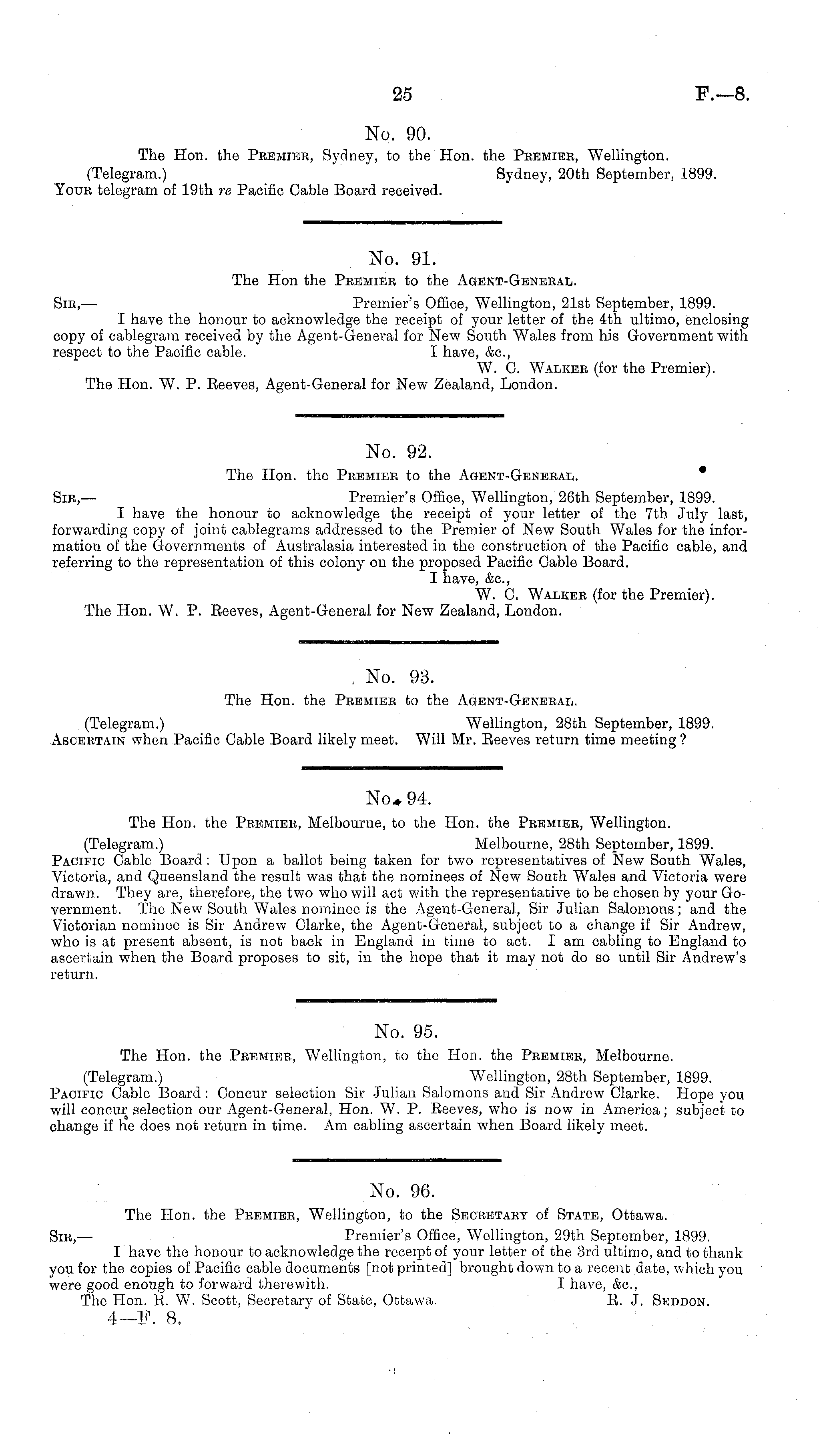 25 F.—8.

No. 90.

The Hon. the Premier, Sydney, to the Hon. the Premier, Wellington.

(Telegram.) Sydney, 20th September, 1899.

Your telegram of 19th re Pacific Cable Board received.

No. 91.

The Hon the Premier to the Agent-General.

Sir,— Premier's Office, Wellington, 21st September, 1899.

I have the honour to acknowledge the receipt of your letter of the 4th ultimo, enclosing copy of cablegram received by the Agent-General for New South Wales from his Government with respect to the Pacific cable. I have, &c.,

W. C. Walker (for the Premier).

The Hon. W. P. Reeves, Agent-General for New Zealand, London.

No. 92.

The Hon. the Premier to the Agent-General.

Sir,— Premier's Office, Wellington, 26th September, 1899.

I have the honour to acknowledge the receipt of your letter of the 7th July last, forwarding copy of joint cablegrams addressed to the Premier of New South Wales for the information of the Governments of Australasia interested in the construction of the Pacific cable, and referring to the representation of this colony on the proposed Pacific Cable Board.

I have, &c.,

W. C. Walker (for the Premier).

The Hon. W. P. Reeves, Agent-General for New Zealand, London.

No. 93.

The Hon. the Premier to the Agent-General.

(Telegram.) Wellington, 28th September, 1899.

Ascertain when Pacific Cable Board likely meet. Will Mr. Reeves return time meeting?

No. 94.

The Hon. the Premier, Melbourne, to the Hon. the Premier, Wellington.

(Telegram.) Melbourne, 28th September, 1899.

Pacific Cable Board: Upon a ballot being taken for two representatives of New South Wales, Victoria, and Queensland the result was that the nominees of New South Wales and Victoria were drawn. They are, therefore, the two who will act with the representative to be chosen by your Government. The New South Wales nominee is the Agent-General, Sir Julian Salomons; and the Victorian nominee is Sir Andrew Clarke, the Agent-General, subject to a change if Sir Andrew, who is at present absent, is not back in England in time to act. I am cabling to England to ascertain when the Board proposes to sit, in the hope that it may not do so until Sir Andrew's return.

No. 95.

The Hon. the Premier, Wellington, to the Hon. the Premier, Melbourne.

(Telegram.) Wellington, 28th September, 1899.

Pacific Cable Board: Concur selection Sir Julian Salomons and Sir Andrew Clarke. Hope you will concur selection our Agent-General, Hon. W. P. Reeves, who is now in America; subject to change if he does not return in time. Am cabling ascertain when Board likely meet.

No. 96.

The Hon. the Premier, Wellington, to the Secretary of State, Ottawa.

Sir,— Premier's Office, Wellington, 29th September, 1899.

I have the honour to acknowledge the receipt of your letter of the 3rd ultimo, and to thank you for the copies of Pacific cable documents [not printed] brought down to a recent date, which you were good enough to forward therewith. I have, &c.,

The Hon. R. W. Scott, Secretary of State, Ottawa. R. J. Seddon.

4—F. 8.